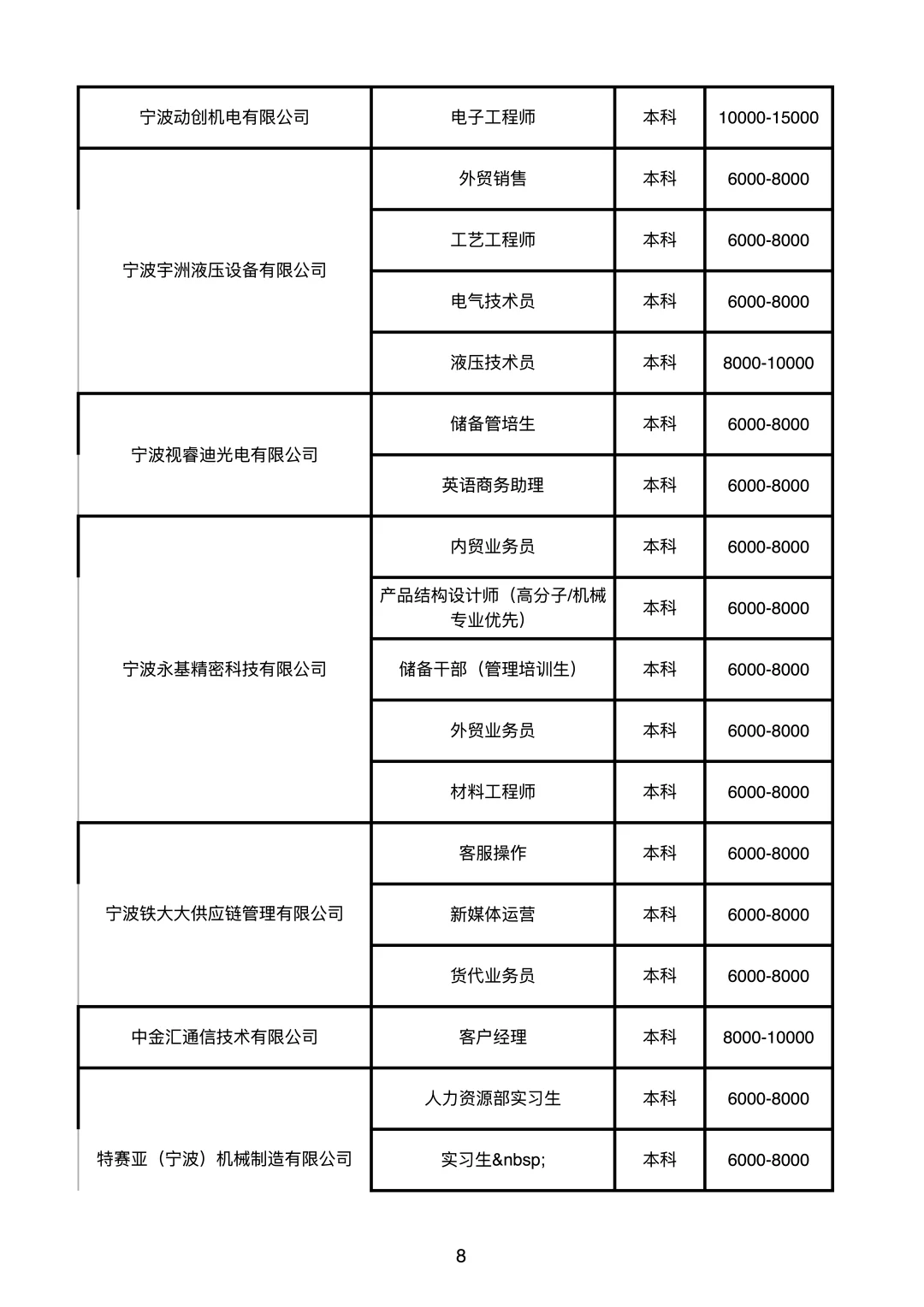 | 宁波动创机电有限公司 | 电子工程师 | 本科 | 10000-15000 |
|---|---|---|---|
| 宁波宇洲液压设备有限公司 | 外贸销售 | 本科 | 6000-8000 |
| | 工艺工程师 | 本科 | 6000-8000 |
| | 电气技术员 | 本科 | 6000-8000 |
| | 液压技术员 | 本科 | 8000-10000 |
| 宁波视睿迪光电有限公司 | 储备管培生 | 本科 | 6000-8000 |
| | 英语商务助理 | 本科 | 6000-8000 |
| 宁波永基精密科技有限公司 | 内贸业务员 | 本科 | 6000-8000 |
| | 产品结构设计师（高分子/机械专业优先） | 本科 | 6000-8000 |
| | 储备干部（管理培训生） | 本科 | 6000-8000 |
| | 外贸业务员 | 本科 | 6000-8000 |
| | 材料工程师 | 本科 | 6000-8000 |
| 宁波铁大大供应链管理有限公司 | 客服操作 | 本科 | 6000-8000 |
| | 新媒体运营 | 本科 | 6000-8000 |
| | 货代业务员 | 本科 | 6000-8000 |
| 中金汇通信技术有限公司 | 客户经理 | 本科 | 8000-10000 |
| 特赛亚（宁波）机械制造有限公司 | 人力资源部实习生 | 本科 | 6000-8000 |
| | 实习生&nbsp; | 本科 | 6000-8000 |

8